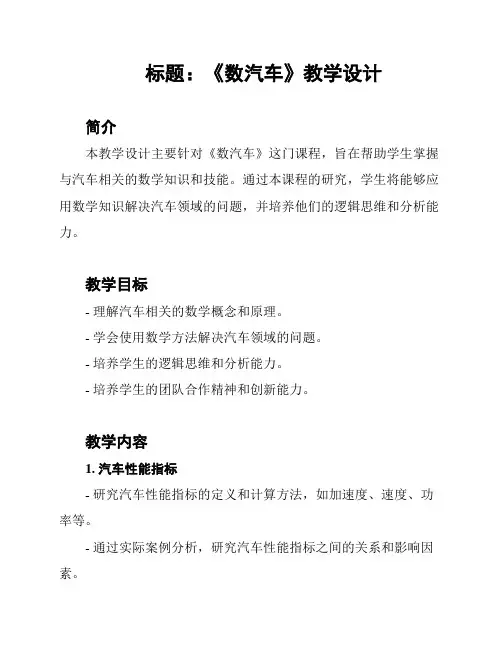 标题：《数汽车》教学设计

简介

本教学设计主要针对《数汽车》这门课程，旨在帮助学生掌握与汽车相关的数学知识和技能。通过本课程的研究，学生将能够应用数学知识解决汽车领域的问题，并培养他们的逻辑思维和分析能力。

教学目标

- 理解汽车相关的数学概念和原理。

- 学会使用数学方法解决汽车领域的问题。

- 培养学生的逻辑思维和分析能力。

- 培养学生的团队合作精神和创新能力。

教学内容

1. 汽车性能指标

- 研究汽车性能指标的定义和计算方法，如加速度、速度、功率等。

- 通过实际案例分析，研究汽车性能指标之间的关系和影响因素。